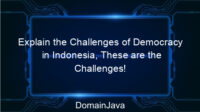 Explain the Challenges of Democracy in Indonesia, These are the Challenges!

DomainJava